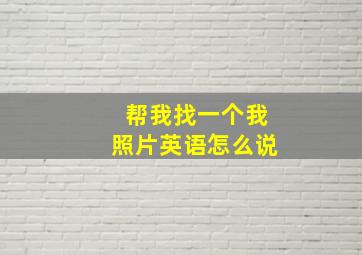 帮我找一个我
照片英语怎么说